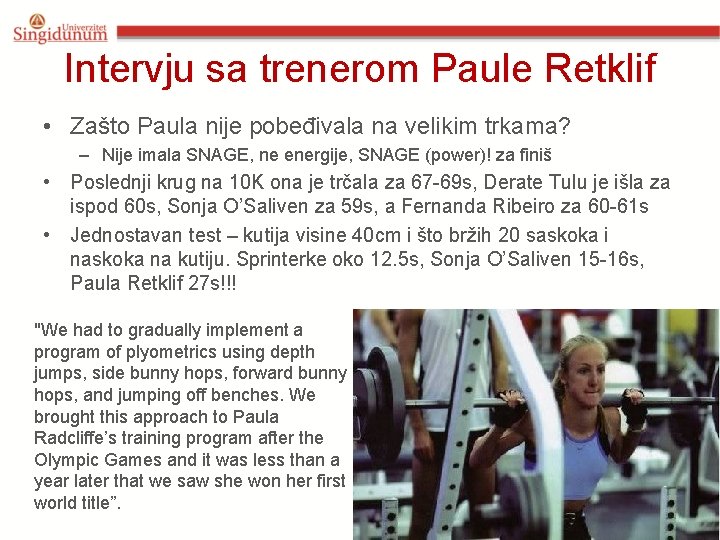 Univerzitet
Singidunum

Intervju sa trenerom Paule Retklif

• Zašto Paula nije pobeđivala na velikim trkama?
- Nije imala SNAGE, ne energije, SNAGE (power)! za finiš
• Poslednji krug na 10K ona je trčala za 67-69s, Derate Tulu je išla za ispod 60s, Sonja O'Saliven za 59s, a Fernanda Ribeiro za 60-61s
• Jednostavan test – kutija visine 40cm i što bržih 20 saskoka i naskoka na kutiju. Sprinterke oko 12.5s, Sonja O'Saliven 15-16s, Paula Retklif 27s!!!

"We had to gradually implement a program of plyometrics using depth jumps, side bunny hops, forward bunny hops, and jumping off benches. We brought this approach to Paula Radcliffe's training program after the Olympic Games and it was less than a year later that we saw she won her first world title".